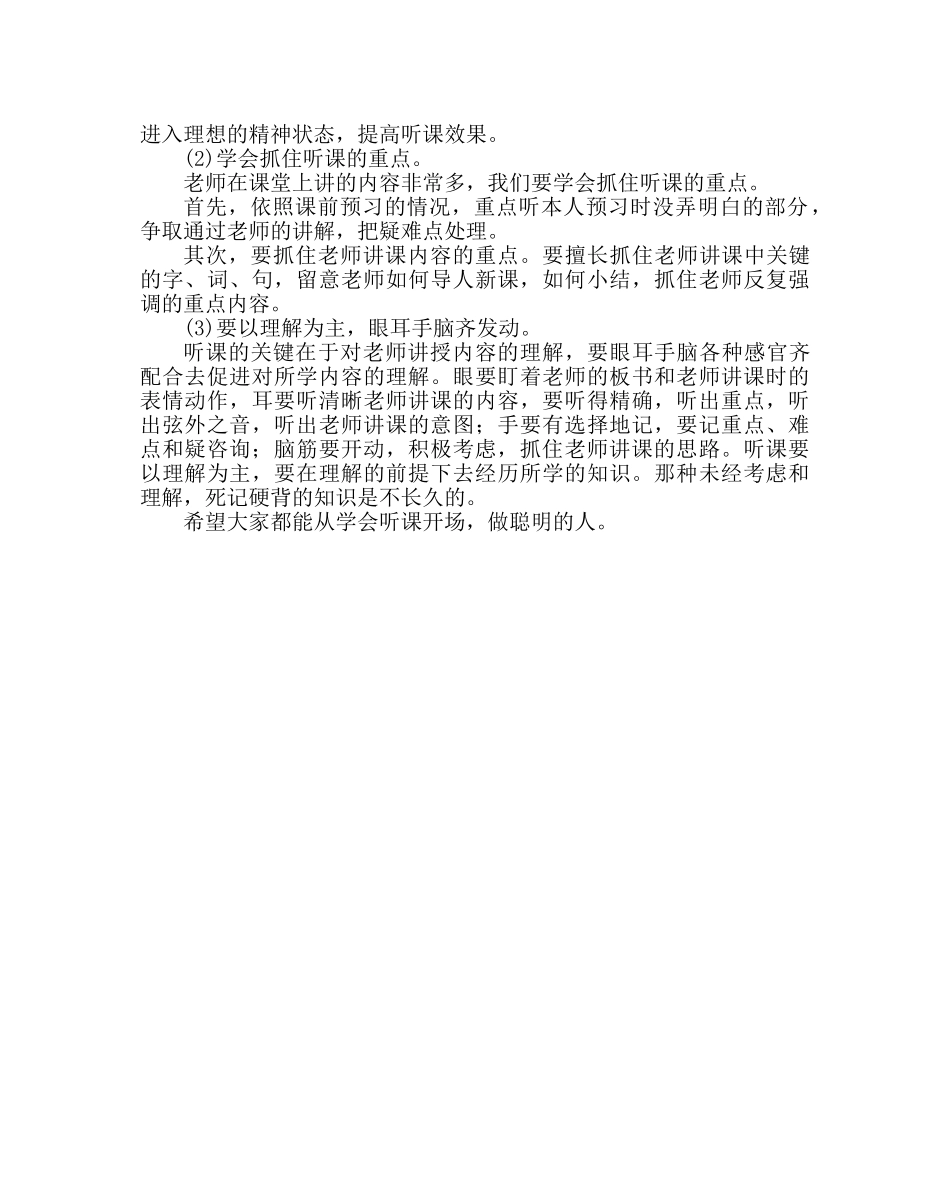 进入理想的精神状态，提高听课效果。

(2)学会抓住听课的重点。

老师在课堂上讲的内容非常多，我们要学会抓住听课的重点。

首先，依照课前预习的情况，重点听本人预习时没弄明白的部分，争取通过老师的讲解，把疑难点处理。

其次，要抓住老师讲课内容的重点。要擅长抓住老师讲课中关键的字、词、句，留意老师如何导人新课，如何小结，抓住老师反复强调的重点内容。

(3)要以理解为主，眼耳手脑齐发动。

听课的关键在于对老师讲授内容的理解，要眼耳手脑各种感官齐配合去促进对所学内容的理解。眼要盯着老师的板书和老师讲课时的表情动作，耳要听清晰老师讲课的内容，要听得精确，听出重点，听出弦外之音，听出老师讲课的意图；手要有选择地记，要记重点、难点和疑咨询；脑筋要开动，积极考虑，抓住老师讲课的思路。听课要以理解为主，要在理解的前提下去经历所学的知识。那种未经考虑和理解，死记硬背的知识是不长久的。

希望大家都能从学会听课开场，做聪明的人。